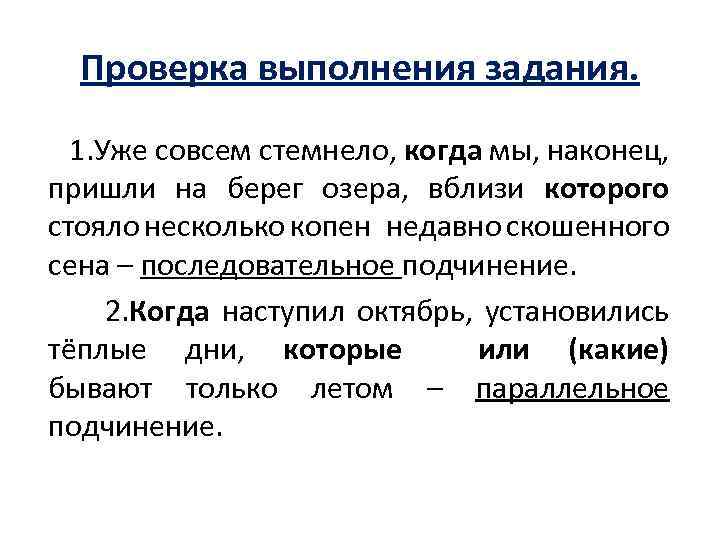 Проверка выполнения задания.

1.Уже совсем стемнело, когда мы, наконец, пришли на берег озера, вблизи которого стояло несколько копен недавно скошенного сена – последовательное подчинение.

2.Когда наступил октябрь, установились тёплые дни, которые или (какие) бывают только летом – параллельное подчинение.